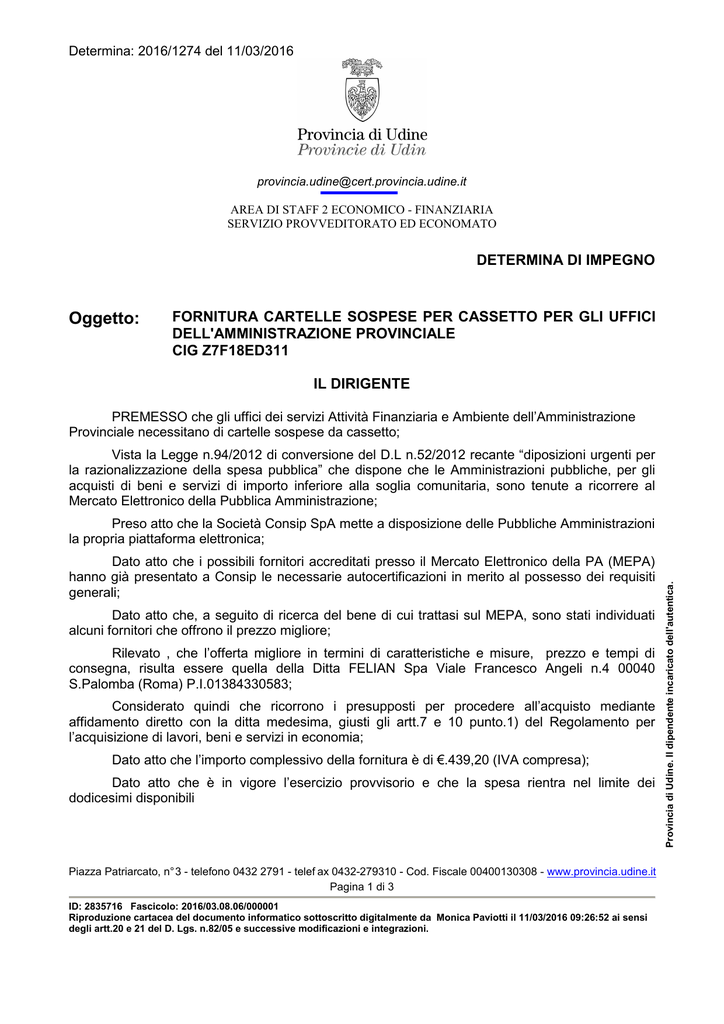 Determina: 2016/1274 del 11/03/2016

Provincia di Udine
Provincie di Udin

provincia.udine@cert.provincia.udine.it

AREA DI STAFF 2 ECONOMICO - FINANZIARIA
SERVIZIO PROVVEDITORATO ED ECONOMATO

DETERMINA DI IMPEGNO

Oggetto: FORNITURA CARTELLE SOSPESE PER CASSETTO PER GLI UFFICI DELL'AMMINISTRAZIONE PROVINCIALE
CIG Z7F18ED311

IL DIRIGENTE

PREMESSO che gli uffici dei servizi Attività Finanziaria e Ambiente dell'Amministrazione Provinciale necessitano di cartelle sospese da cassetto;

Vista la Legge n.94/2012 di conversione del D.L n.52/2012 recante "diposizioni urgenti per la razionalizzazione della spesa pubblica" che dispone che le Amministrazioni pubbliche, per gli acquisti di beni e servizi di importo inferiore alla soglia comunitaria, sono tenute a ricorrere al Mercato Elettronico della Pubblica Amministrazione;

Preso atto che la Società Consip SpA mette a disposizione delle Pubbliche Amministrazioni la propria piattaforma elettronica;

Dato atto che i possibili fornitori accreditati presso il Mercato Elettronico della PA (MEPA) hanno già presentato a Consip le necessarie autocertificazioni in merito al possesso dei requisiti generali;

Dato atto che, a seguito di ricerca del bene di cui trattasi sul MEPA, sono stati individuati alcuni fornitori che offrono il prezzo migliore;

Rilevato , che l'offerta migliore in termini di caratteristiche e misure, prezzo e tempi di consegna, risulta essere quella della Ditta FELIAN Spa Viale Francesco Angeli n.4 00040 S.Palomba (Roma) P.I.01384330583;

Considerato quindi che ricorrono i presupposti per procedere all'acquisto mediante affidamento diretto con la ditta medesima, giusti gli artt.7 e 10 punto.1) del Regolamento per l'acquisizione di lavori, beni e servizi in economia;

Dato atto che l'importo complessivo della fornitura è di €.439,20 (IVA compresa);

Dato atto che è in vigore l'esercizio provvisorio e che la spesa rientra nel limite dei dodicesimi disponibili

Provincia di Udine. Il dipendente incaricato dell'autentica.

Piazza Patriarcato, n°3 - telefono 0432 2791 - telef ax 0432-279310 - Cod. Fiscale 00400130308 - www.provincia.udine.it
Pagina 1 di 3

ID: 2835716 Fascicolo: 2016/03.08.06/000001
Riproduzione cartacea del documento informatico sottoscritto digitalmente da Monica Paviotti il 11/03/2016 09:26:52 ai sensi degli artt.20 e 21 del D. Lgs. n.82/05 e successive modificazioni e integrazioni.